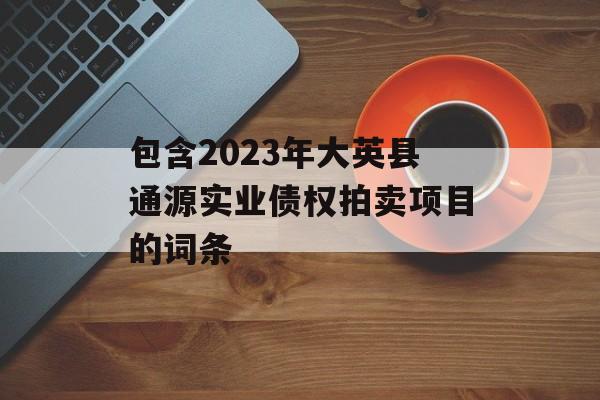 包含2023年大英县通源实业债权拍卖项目的词条